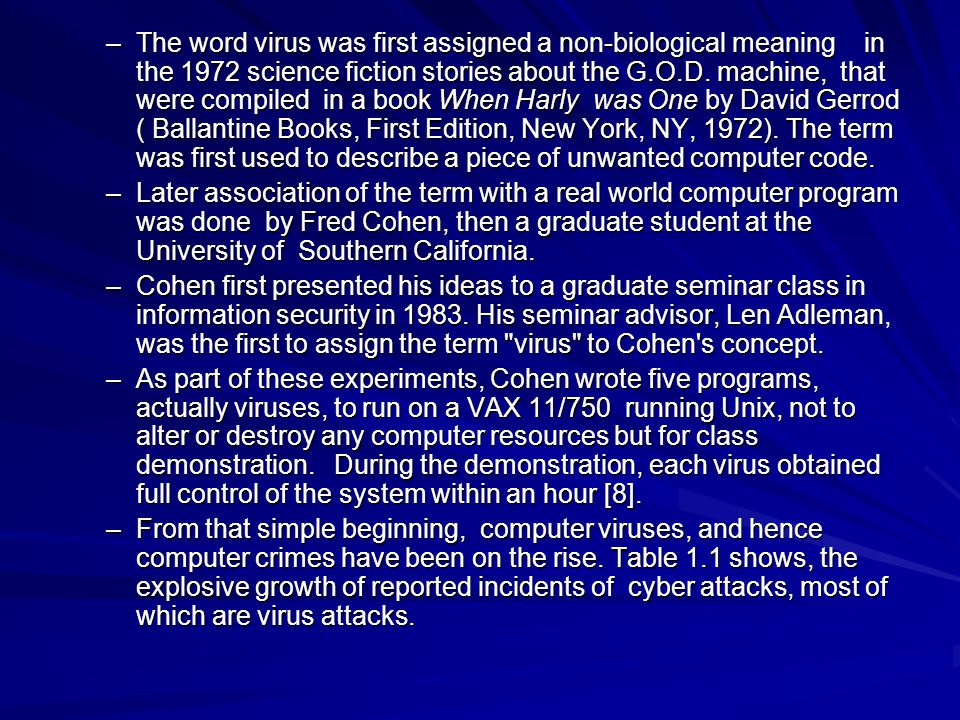 – The word virus was first assigned a non-biological meaning in the 1972 science fiction stories about the G.O.D. machine, that were compiled in a book When Harly was One by David Gerrod ( Ballantine Books, First Edition, New York, NY, 1972). The term was first used to describe a piece of unwanted computer code.

– Later association of the term with a real world computer program was done by Fred Cohen, then a graduate student at the University of Southern California.

– Cohen first presented his ideas to a graduate seminar class in information security in 1983. His seminar advisor, Len Adleman, was the first to assign the term "virus" to Cohen's concept.

– As part of these experiments, Cohen wrote five programs, actually viruses, to run on a VAX 11/750 running Unix, not to alter or destroy any computer resources but for class demonstration. During the demonstration, each virus obtained full control of the system within an hour [8].

– From that simple beginning, computer viruses, and hence computer crimes have been on the rise. Table 1.1 shows, the explosive growth of reported incidents of cyber attacks, most of which are virus attacks.